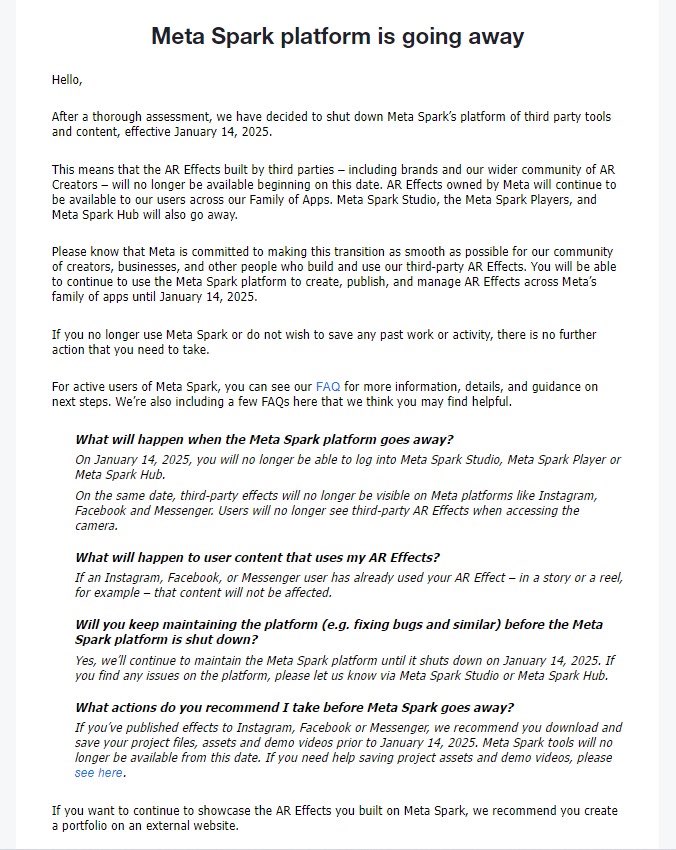 Meta Spark platform is going away

Hello,

After a thorough assessment, we have decided to shut down Meta Spark's platform of third party tools and content, effective January 14, 2025.

This means that the AR Effects built by third parties – including brands and our wider community of AR Creators – will no longer be available beginning on this date. AR Effects owned by Meta will continue to be available to our users across our Family of Apps. Meta Spark Studio, the Meta Spark Players, and Meta Spark Hub will also go away.

Please know that Meta is committed to making this transition as smooth as possible for our community of creators, businesses, and other people who build and use our third-party AR Effects. You will be able to continue to use the Meta Spark platform to create, publish, and manage AR Effects across Meta's family of apps until January 14, 2025.

If you no longer use Meta Spark or do not wish to save any past work or activity, there is no further action that you need to take.

For active users of Meta Spark, you can see our FAQ for more information, details, and guidance on next steps. We're also including a few FAQs here that we think you may find helpful.

What will happen when the Meta Spark platform goes away?

On January 14, 2025, you will no longer be able to log into Meta Spark Studio, Meta Spark Player or Meta Spark Hub.

On the same date, third-party effects will no longer be visible on Meta platforms like Instagram, Facebook and Messenger. Users will no longer see third-party AR Effects when accessing the camera.

What will happen to user content that uses my AR Effects?

If an Instagram, Facebook, or Messenger user has already used your AR Effect – in a story or a reel, for example – that content will not be affected.

Will you keep maintaining the platform (e.g. fixing bugs and similar) before the Meta Spark platform is shut down?

Yes, we'll continue to maintain the Meta Spark platform until it shuts down on January 14, 2025. If you find any issues on the platform, please let us know via Meta Spark Studio or Meta Spark Hub.

What actions do you recommend I take before Meta Spark goes away?

If you've published effects to Instagram, Facebook or Messenger, we recommend you download and save your project files, assets and demo videos prior to January 14, 2025. Meta Spark tools will no longer be available from this date. If you need help saving project assets and demo videos, please see here.

If you want to continue to showcase the AR Effects you built on Meta Spark, we recommend you create a portfolio on an external website.